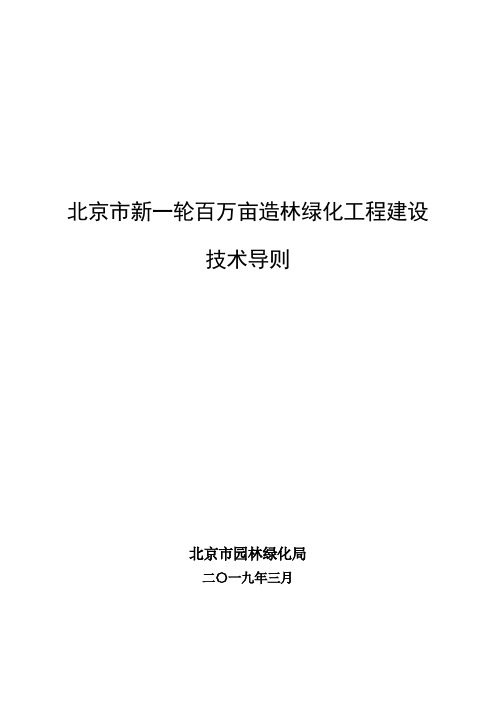 北京市新一轮百万亩造林绿化工程建设

技术导则

北京市园林绿化局

二〇一九年三月